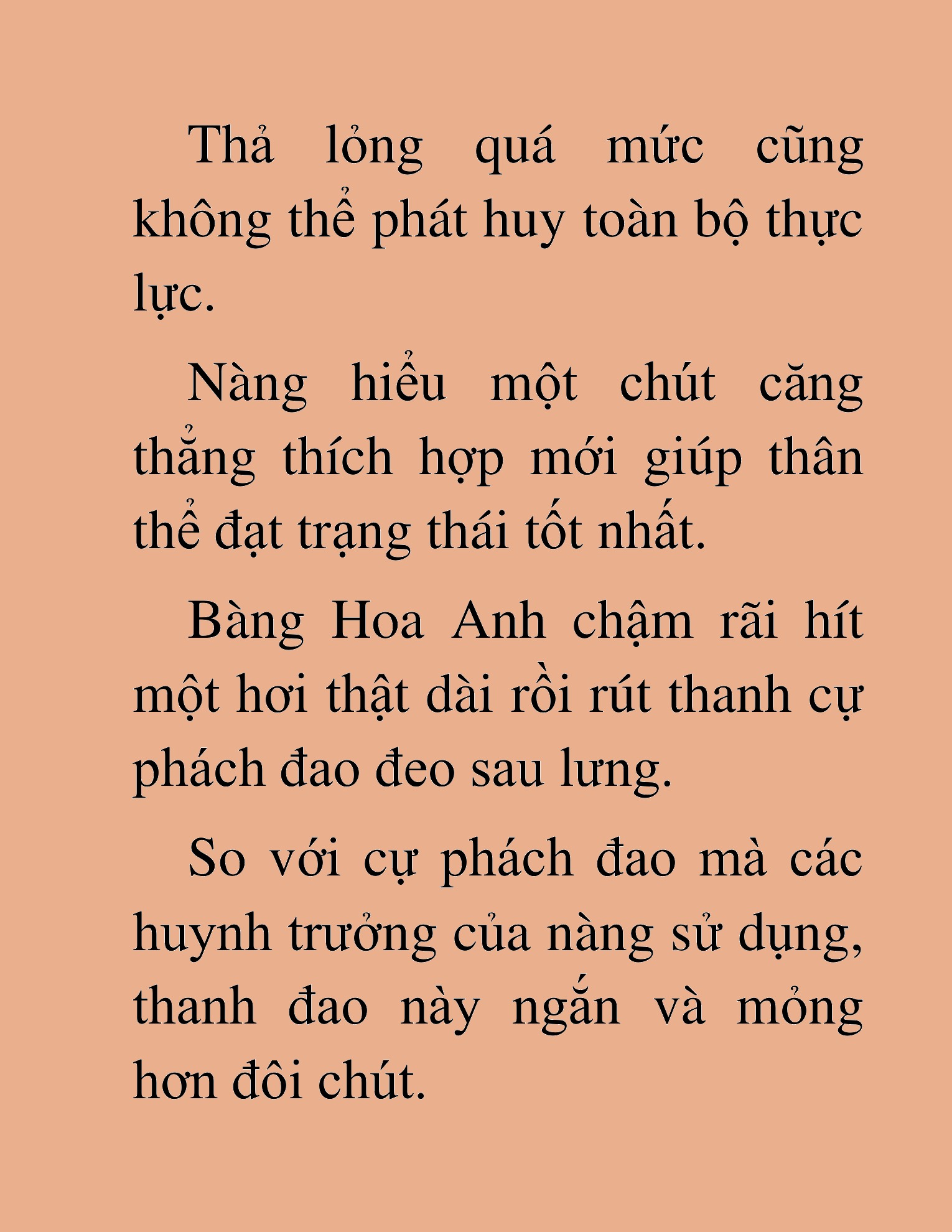 Thả lỏng quá mức cũng không thể phát huy toàn bộ thực lực.

Nàng hiểu một chút căng thẳng thích hợp mới giúp thân thể đạt trạng thái tốt nhất.

Bàng Hoa Anh chậm rãi hít một hơi thật dài rồi rút thanh cự phách đao đeo sau lưng.

So với cự phách đao mà các huynh trưởng của nàng sử dụng, thanh đao này ngắn và mỏng hơn đôi chút.